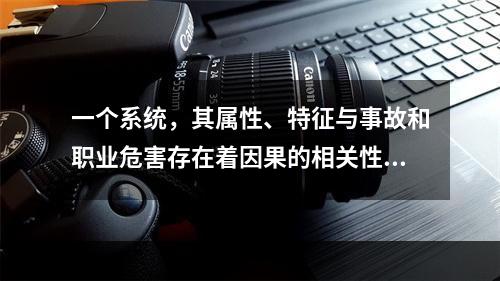 Canon

Canon

18-55mm

24

35

一个系统，其属性、特征与事故和职业危害存在着因果的相关性...